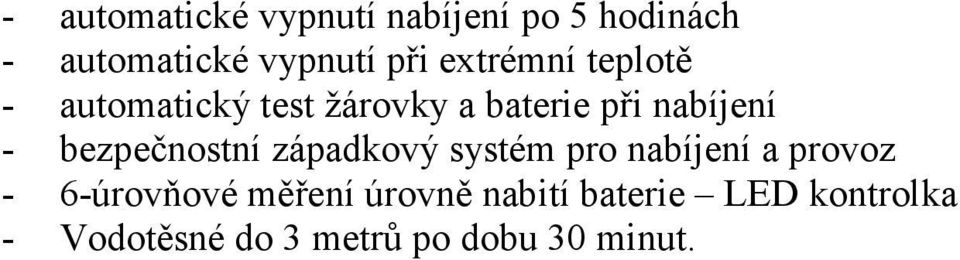 - automatické vypnutí nabíjení po 5 hodinách
- automatické vypnutí při extrémní teplotě
- automatický test žárovky a baterie při nabíjení
- bezpečnostní západkový systém pro nabíjení a provoz
- 6-úrovňové měření úrovně nabití baterie – LED kontrolka
- Vodotěsné do 3 metrů po dobu 30 minut.